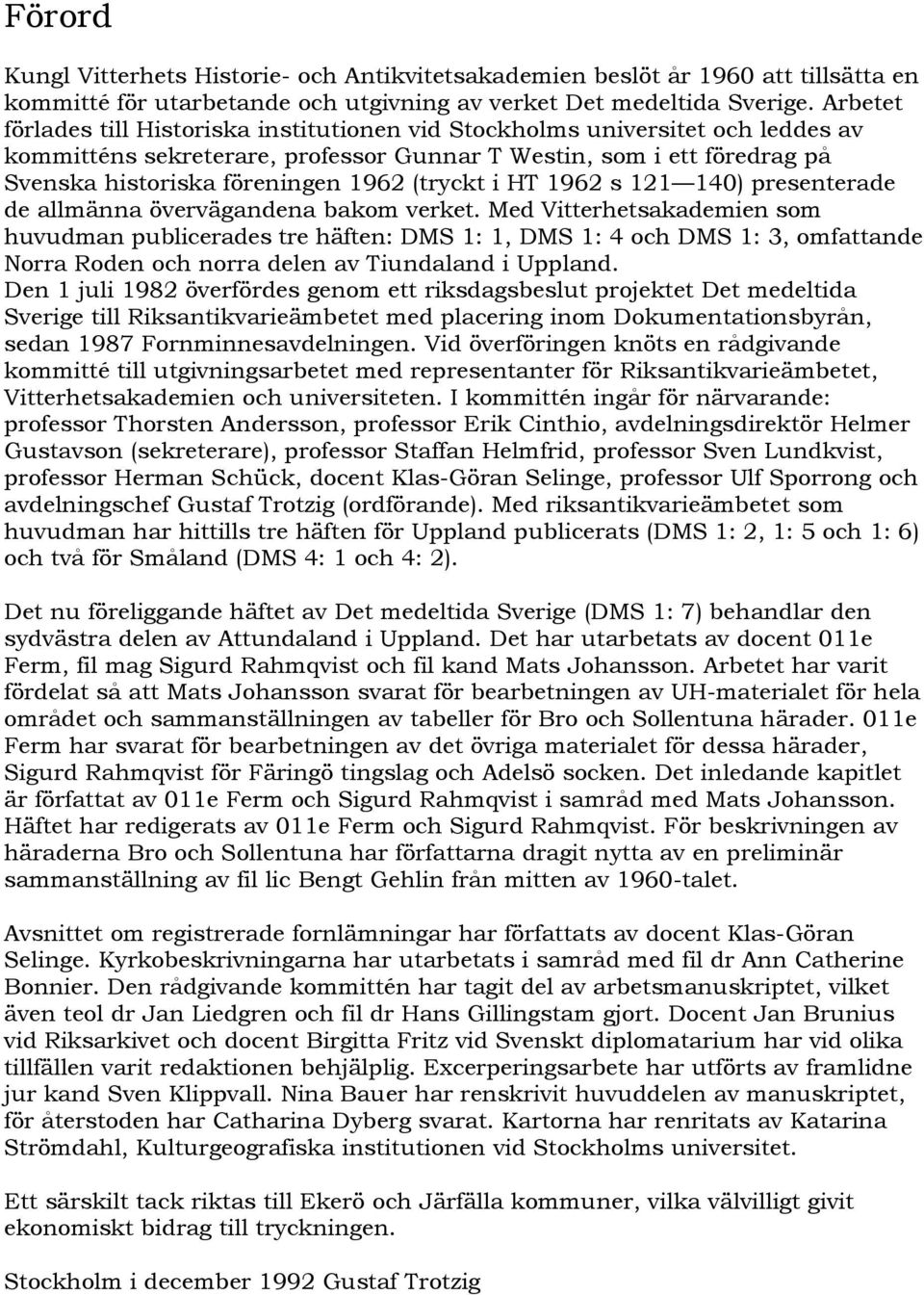 Förord

Kungl Vitterhets Historie- och Antikvitetsakademien beslöt år 1960 att tillsätta en kommitté för utarbetande och utgivning av verket Det medeltida Sverige. Arbetet förlades till Historiska institutionen vid Stockholms universitet och leddes av kommitténs sekreterare, professor Gunnar T Westin, som i ett föredrag på Svenska historiska föreningen 1962 (tryckt i HT 1962 s 121—140) presenterade de allmänna övervägandena bakom verket. Med Vitterhetsakademien som huvudman publicerades tre häften: DMS 1: 1, DMS 1: 4 och DMS 1: 3, omfattande Norra Roden och norra delen av Tiundaland i Uppland.
Den 1 juli 1982 överfördes genom ett riksdagsbeslut projektet Det medeltida Sverige till Riksantikvarieämbetet med placering inom Dokumentationsbyrån, sedan 1987 Fornminnesavdelningen. Vid överföringen knöts en rådgivande kommitté till utgivningsarbetet med representanter för Riksantikvarieämbetet, Vitterhetsakademien och universiteten. I kommittén ingår för närvarande: professor Thorsten Andersson, professor Erik Cinthio, avdelningsdirektör Helmer Gustavson (sekreterare), professor Staffan Helmfrid, professor Sven Lundkvist, professor Herman Schück, docent Klas-Göran Selinge, professor Ulf Sporrong och avdelningschef Gustaf Trotzig (ordförande). Med riksantikvarieämbetet som huvudman har hittills tre häften för Uppland publicerats (DMS 1: 2, 1: 5 och 1: 6) och två för Småland (DMS 4: 1 och 4: 2).

Det nu föreliggande häftet av Det medeltida Sverige (DMS 1: 7) behandlar den sydvästra delen av Attundaland i Uppland. Det har utarbetats av docent 011e Ferm, fil mag Sigurd Rahmqvist och fil kand Mats Johansson. Arbetet har varit fördelat så att Mats Johansson svarat för bearbetningen av UH-materialet för hela området och sammanställningen av tabeller för Bro och Sollentuna härader. 011e Ferm har svarat för bearbetningen av det övriga materialet för dessa härader, Sigurd Rahmqvist för Färingö tingslag och Adelsö socken. Det inledande kapitlet är författat av 011e Ferm och Sigurd Rahmqvist i samråd med Mats Johansson. Häftet har redigerats av 011e Ferm och Sigurd Rahmqvist. För beskrivningen av häraderna Bro och Sollentuna har författarna dragit nytta av en preliminär sammanställning av fil lic Bengt Gehlin från mitten av 1960-talet.

Avsnittet om registrerade fornlämningar har författats av docent Klas-Göran Selinge. Kyrkobeskrivningarna har utarbetats i samråd med fil dr Ann Catherine Bonnier. Den rådgivande kommittén har tagit del av arbetsmanuskriptet, vilket även teol dr Jan Liedgren och fil dr Hans Gillingstam gjort. Docent Jan Brunius vid Riksarkivet och docent Birgitta Fritz vid Svenskt diplomatarium har vid olika tillfällen varit redaktionen behjälplig. Excerperingsarbete har utförts av framlidne jur kand Sven Klippvall. Nina Bauer har renskrivit huvuddelen av manuskriptet, för återstoden har Catharina Dyberg svarat. Kartorna har renritats av Katarina Strömdahl, Kulturgeografiska institutionen vid Stockholms universitet.

Ett särskilt tack riktas till Ekerö och Järfälla kommuner, vilka välvilligt givit ekonomiskt bidrag till tryckningen.

Stockholm i december 1992 Gustaf Trotzig